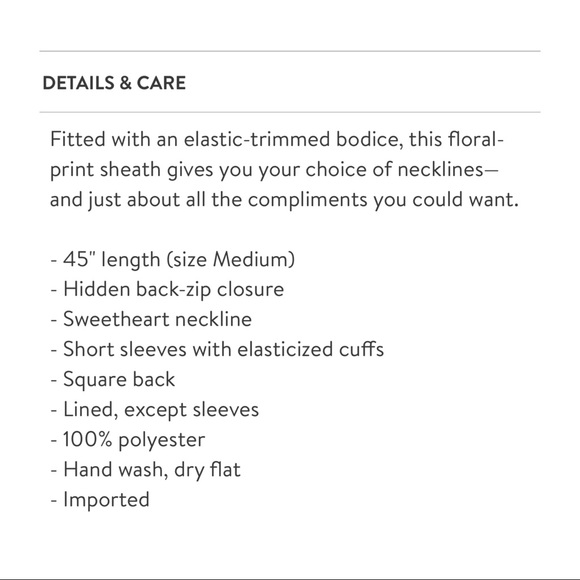 DETAILS & CARE

Fitted with an elastic-trimmed bodice, this floral-print sheath gives you your choice of necklines—and just about all the compliments you could want.

- 45" length (size Medium)
- Hidden back-zip closure
- Sweetheart neckline
- Short sleeves with elasticized cuffs
- Square back
- Lined, except sleeves
- 100% polyester
- Hand wash, dry flat
- Imported